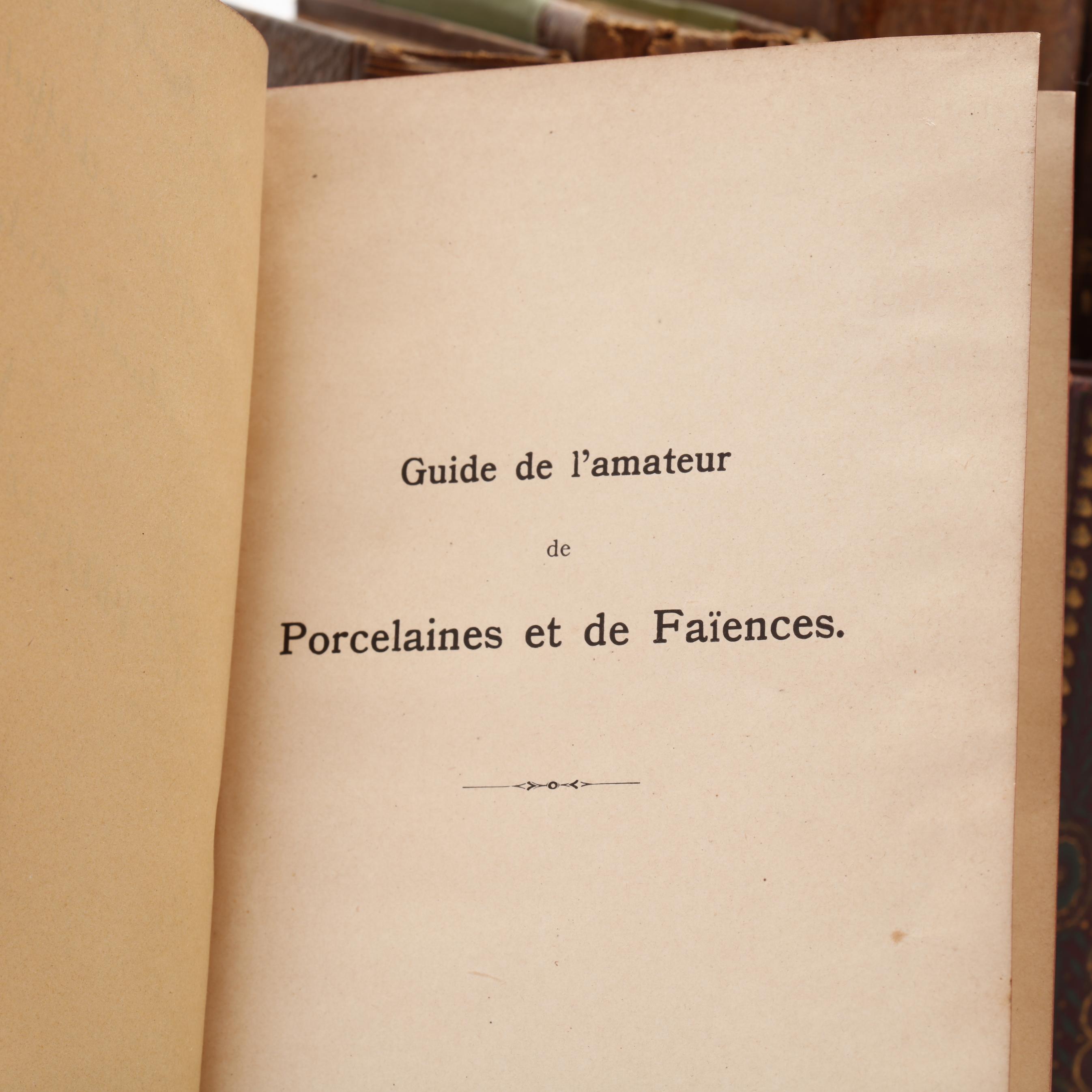 Guide de l'amateur

de

Porcelaines et de Faïences.